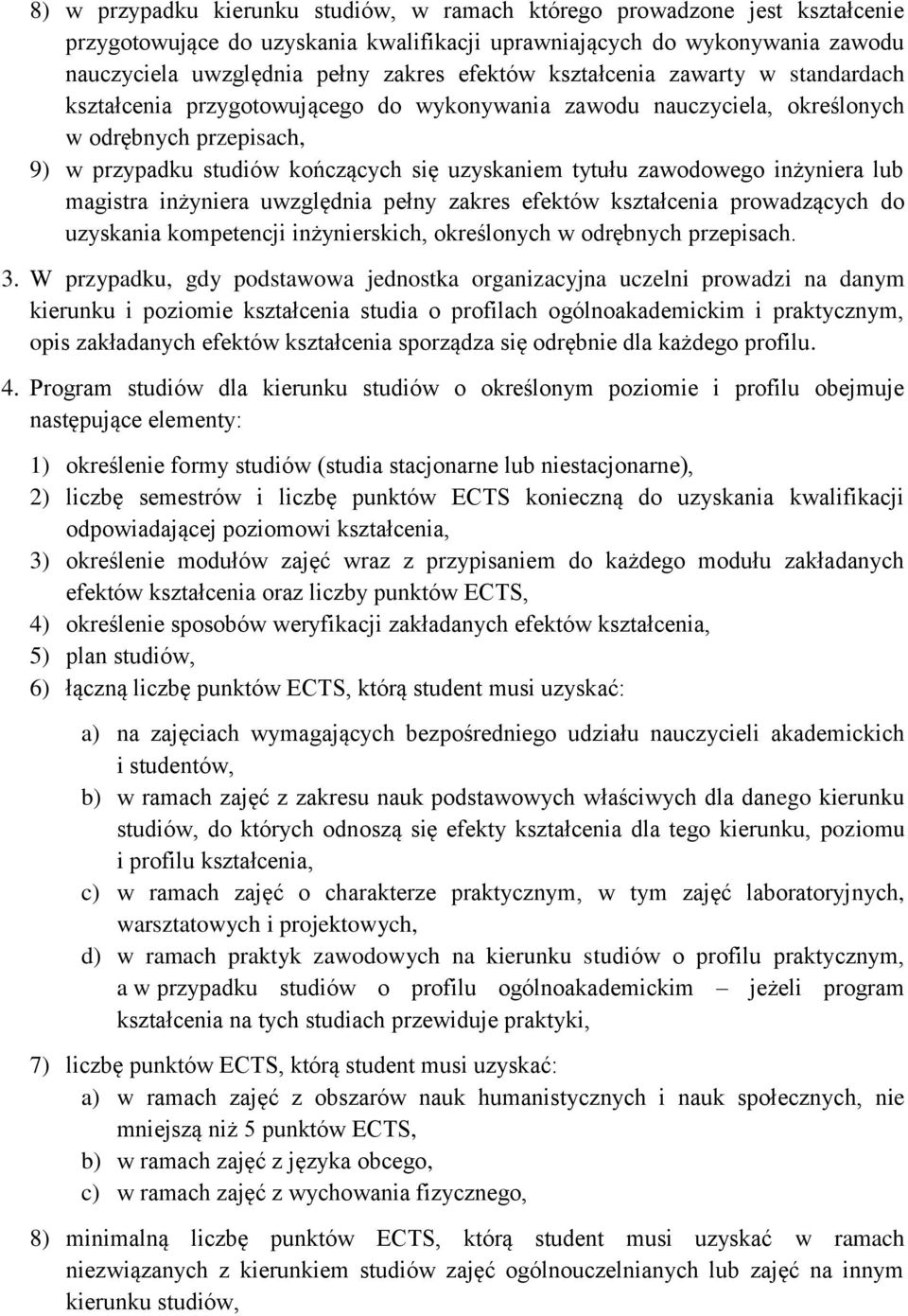 8) w przypadku kierunku studiów, w ramach którego prowadzone jest kształcenie przygotowujące do uzyskania kwalifikacji uprawniających do wykonywania zawodu nauczyciela uwzględnia pełny zakres efektów kształcenia zawarty w standardach kształcenia przygotowującego do wykonywania zawodu nauczyciela, określonych w odrębnych przepisach,

9) w przypadku studiów kończących się uzyskaniem tytułu zawodowego inżyniera lub magistra inżyniera uwzględnia pełny zakres efektów kształcenia prowadzących do uzyskania kompetencji inżynierskich, określonych w odrębnych przepisach.

3. W przypadku, gdy podstawowa jednostka organizacyjna uczelni prowadzi na danym kierunku i poziomie kształcenia studia o profilach ogólnoakademickim i praktycznym, opis zakładanych efektów kształcenia sporządza się odrębnie dla każdego profilu.

4. Program studiów dla kierunku studiów o określonym poziomie i profilu obejmuje następujące elementy:

1) określenie formy studiów (studia stacjonarne lub niestacjonarne),

2) liczbę semestrów i liczbę punktów ECTS konieczną do uzyskania kwalifikacji odpowiadającej poziomowi kształcenia,

3) określenie modułów zajęć wraz z przypisaniem do każdego modułu zakładanych efektów kształcenia oraz liczby punktów ECTS,

4) określenie sposobów weryfikacji zakładanych efektów kształcenia,

5) plan studiów,

6) łączną liczbę punktów ECTS, którą student musi uzyskać:

a) na zajęciach wymagających bezpośredniego udziału nauczycieli akademickich i studentów,

b) w ramach zajęć z zakresu nauk podstawowych właściwych dla danego kierunku studiów, do których odnoszą się efekty kształcenia dla tego kierunku, poziomu i profilu kształcenia,

c) w ramach zajęć o charakterze praktycznym, w tym zajęć laboratoryjnych, warsztatowych i projektowych,

d) w ramach praktyk zawodowych na kierunku studiów o profilu praktycznym, a w przypadku studiów o profilu ogólnoakademickim – jeżeli program kształcenia na tych studiach przewiduje praktyki,

7) liczbę punktów ECTS, którą student musi uzyskać:

a) w ramach zajęć z obszarów nauk humanistycznych i nauk społecznych, nie mniejszą niż 5 punktów ECTS,

b) w ramach zajęć z języka obcego,

c) w ramach zajęć z wychowania fizycznego,

8) minimalną liczbę punktów ECTS, którą student musi uzyskać w ramach niezwiązanych z kierunkiem studiów zajęć ogólnouczelnianych lub zajęć na innym kierunku studiów,